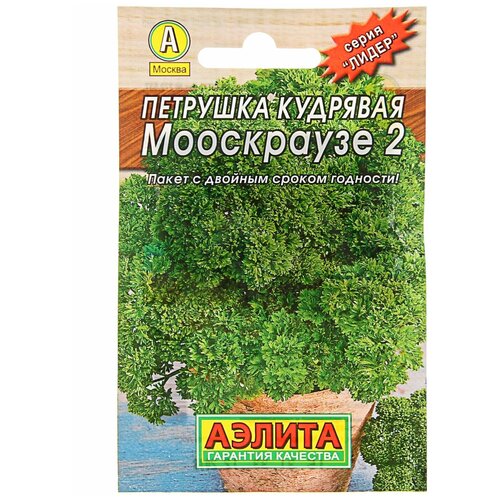 А
Москва

серия "ЛИДЕР"

ПЕТРУШКА КУДРЯВАЯ
Мооскраузе 2

Пакет с двойным сроком годности!

АЭЛИТА
ГАРАНТИЯ КАЧЕСТВА